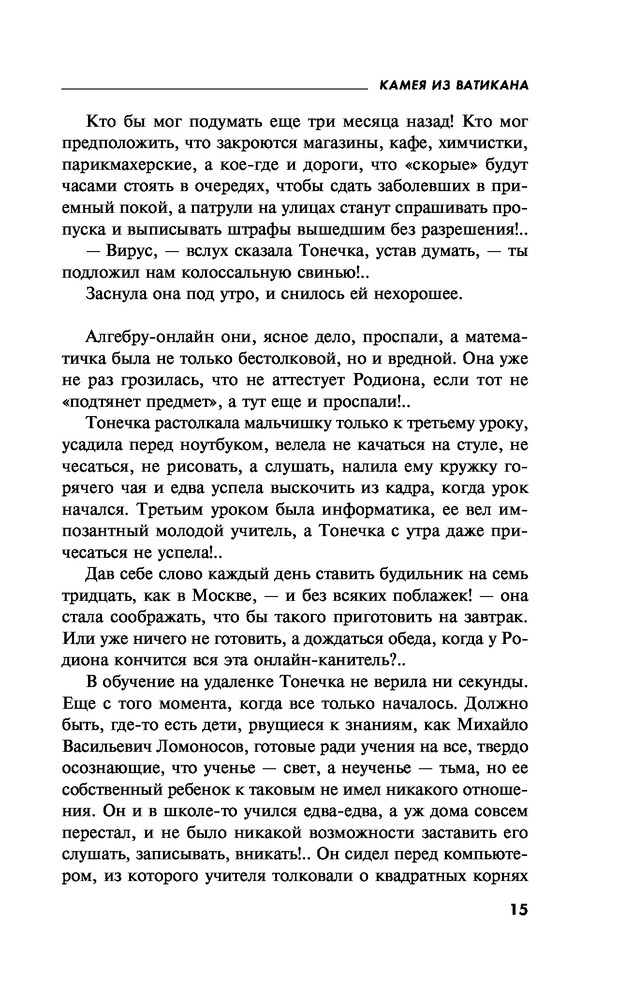 КАМЕЯ ИЗ ВАТИКАНА

Кто бы мог подумать еще три месяца назад! Кто мог предположить, что закроются магазины, кафе, химчистки, парикмахерские, а кое-где и дороги, что «скорые» будут часами стоять в очередях, чтобы сдать заболевших в приемный покой, а патрули на улицах станут спрашивать пропуска и выписывать штрафы вышедшим без разрешения!..

— Вирус, — вслух сказала Тонечка, устав думать, — ты подложил нам колоссальную свинью!..

Заснула она под утро, и снилось ей нехорошее.

Алгебру-онлайн они, ясное дело, проспали, а математичка была не только бестолковой, но и вредной. Она уже не раз грозилась, что не аттестует Родиона, если тот не «подтянет предмет», а тут еще и проспали!..

Тонечка растолкала мальчишку только к третьему уроку, усадила перед ноутбуком, велела не качаться на стуле, не чесаться, не рисовать, а слушать, налила ему кружку горячего чая и едва успела выскочить из кадра, когда урок начался. Третьим уроком была информатика, ее вел импозантный молодой учитель, а Тонечка с утра даже причесаться не успела!..

Дав себе слово каждый день ставить будильник на семь тридцать, как в Москве, — и без всяких поблажек! — она стала соображать, что бы такого приготовить на завтрак. Или уже ничего не готовить, а дождаться обеда, когда у Родиона кончится вся эта онлайн-канитель?..

В обучение на удаленке Тонечка не верила ни секунды. Еще с того момента, когда все только началось. Должно быть, где-то есть дети, рвущиеся к знаниям, как Михайло Васильевич Ломоносов, готовые ради учения на все, твердо осознающие, что ученье — свет, а неученье — тьма, но ее собственный ребенок к таковым не имел никакого отношения. Он и в школе-то учился едва-едва, а уж дома совсем перестал, и не было никакой возможности заставить его слушать, записывать, вникать!.. Он сидел перед компьютером, из которого учителя толковали о квадратных корнях

15